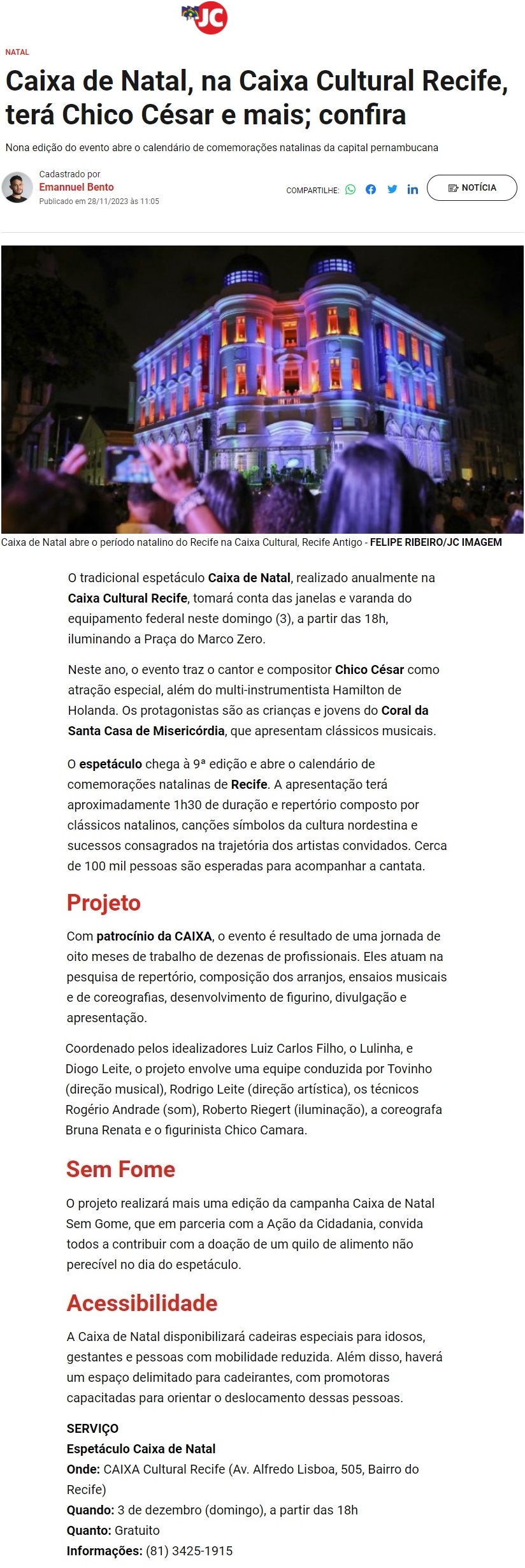 JC

NATAL

Caixa de Natal, na Caixa Cultural Recife, terá Chico César e mais; confira

Nona edição do evento abre o calendário de comemorações natalinas da capital pernambucana

Cadastrado por
Emannuel Bento
Publicado em 28/11/2023 às 11:05

COMPARTILHE:

NOTÍCIA

Caixa de Natal abre o período natalino do Recife na Caixa Cultural, Recife Antigo - FELIPE RIBEIRO/JC IMAGEM

O tradicional espetáculo Caixa de Natal, realizado anualmente na Caixa Cultural Recife, tomará conta das janelas e varanda do equipamento federal neste domingo (3), a partir das 18h, iluminando a Praça do Marco Zero.

Neste ano, o evento traz o cantor e compositor Chico César como atração especial, além do multi-instrumentista Hamilton de Holanda. Os protagonistas são as crianças e jovens do Coral da Santa Casa de Misericórdia, que apresentam clássicos musicais.

O espetáculo chega à 9ª edição e abre o calendário de comemorações natalinas de Recife. A apresentação terá aproximadamente 1h30 de duração e repertório composto por clássicos natalinos, canções símbolos da cultura nordestina e sucessos consagrados na trajetória dos artistas convidados. Cerca de 100 mil pessoas são esperadas para acompanhar a cantata.

Projeto

Com patrocínio da CAIXA, o evento é resultado de uma jornada de oito meses de trabalho de dezenas de profissionais. Eles atuam na pesquisa de repertório, composição dos arranjos, ensaios musicais e de coreografias, desenvolvimento de figurino, divulgação e apresentação.

Coordenado pelos idealizadores Luiz Carlos Filho, o Lulinha, e Diogo Leite, o projeto envolve uma equipe conduzida por Tovinho (direção musical), Rodrigo Leite (direção artística), os técnicos Rogério Andrade (som), Roberto Riegert (iluminação), a coreografa Bruna Renata e o figurinista Chico Camara.

Sem Fome

O projeto realizará mais uma edição da campanha Caixa de Natal Sem Gome, que em parceria com a Ação da Cidadania, convida todos a contribuir com a doação de um quilo de alimento não perecível no dia do espetáculo.

Acessibilidade

A Caixa de Natal disponibilizará cadeiras especiais para idosos, gestantes e pessoas com mobilidade reduzida. Além disso, haverá um espaço delimitado para cadeirantes, com promotoras capacitadas para orientar o deslocamento dessas pessoas.

SERVIÇO
Espetáculo Caixa de Natal
Onde: CAIXA Cultural Recife (Av. Alfredo Lisboa, 505, Bairro do Recife)
Quando: 3 de dezembro (domingo), a partir das 18h
Quanto: Gratuito
Informações: (81) 3425-1915